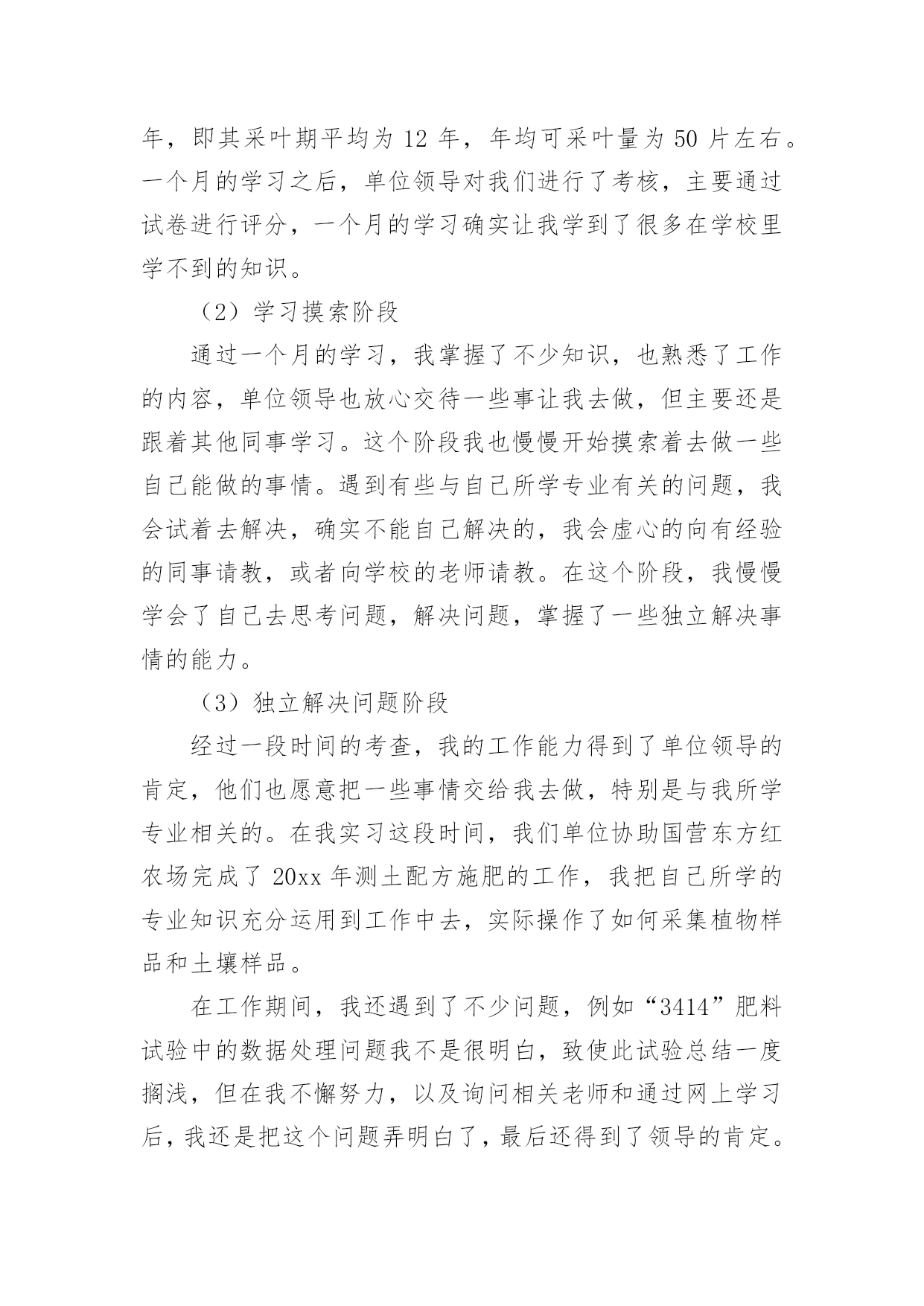 年，即其采叶期平均为 12 年，年均可采叶量为 50 片左右。一个月的学习之后，单位领导对我们进行了考核，主要通过试卷进行评分，一个月的学习确实让我学到了很多在学校里学不到的知识。

（2）学习摸索阶段

通过一个月的学习，我掌握了不少知识，也熟悉了工作的内容，单位领导也放心交待一些事让我去做，但主要还是跟着其他同事学习。这个阶段我也慢慢开始摸索着去做一些自己能做的事情。遇到有些与自己所学专业有关的问题，我会试着去解决，确实不能自己解决的，我会虚心的向有经验的同事请教，或者向学校的老师请教。在这个阶段，我慢慢学会了自己去思考问题，解决问题，掌握了一些独立解决事情的能力。

（3）独立解决问题阶段

经过一段时间的考查，我的工作能力得到了单位领导的肯定，他们也愿意把一些事情交给我去做，特别是与我所学专业相关的。在我实习这段时间，我们单位协助国营东方红农场完成了 20xx 年测土配方施肥的工作，我把自己所学的专业知识充分运用到工作中去，实际操作了如何采集植物样品和土壤样品。

在工作期间，我还遇到了不少问题，例如“3414”肥料试验中的数据处理问题我不是很明白，致使此试验总结一度搁浅，但在我不懈努力，以及询问相关老师和通过网上学习后，我还是把这个问题弄明白了，最后还得到了领导的肯定。